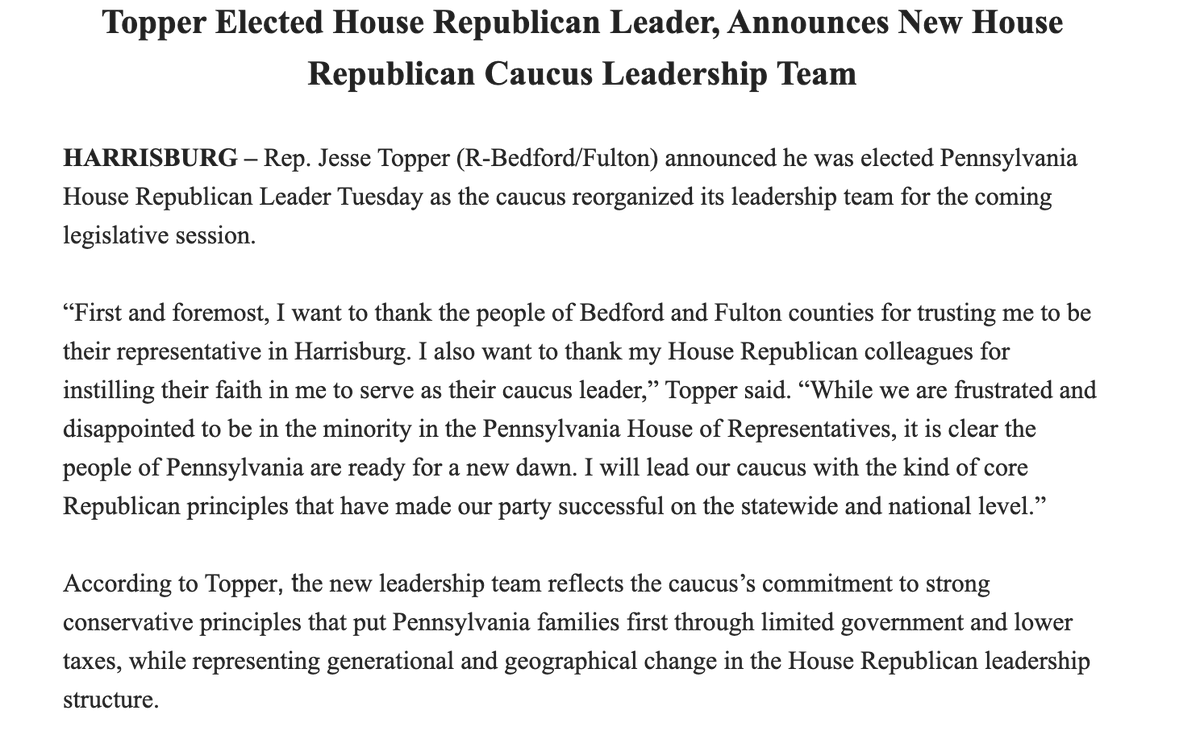 Topper Elected House Republican Leader, Announces New House Republican Caucus Leadership Team

HARRISBURG – Rep. Jesse Topper (R-Bedford/Fulton) announced he was elected Pennsylvania House Republican Leader Tuesday as the caucus reorganized its leadership team for the coming legislative session.

“First and foremost, I want to thank the people of Bedford and Fulton counties for trusting me to be their representative in Harrisburg. I also want to thank my House Republican colleagues for instilling their faith in me to serve as their caucus leader,” Topper said. “While we are frustrated and disappointed to be in the minority in the Pennsylvania House of Representatives, it is clear the people of Pennsylvania are ready for a new dawn. I will lead our caucus with the kind of core Republican principles that have made our party successful on the statewide and national level.”

According to Topper, the new leadership team reflects the caucus’s commitment to strong conservative principles that put Pennsylvania families first through limited government and lower taxes, while representing generational and geographical change in the House Republican leadership structure.